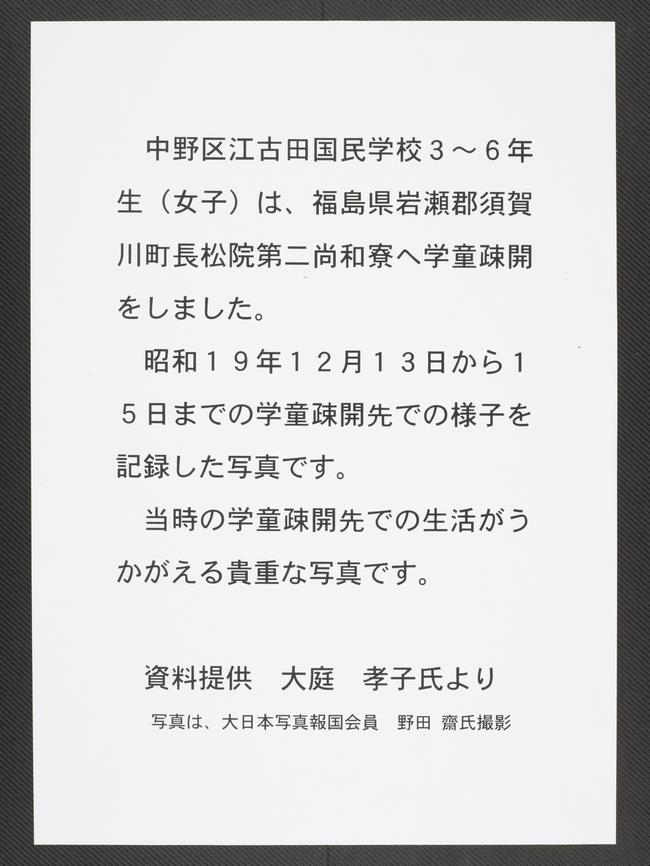 中野区江古田国民学校3～6年生（女子）は、福島県岩瀬郡須賀川町長松院第二尚和寮へ学童疎開をしました。

昭和19年12月13日から15日までの学童疎開先での様子を記録した写真です。

当時の学童疎開先での生活がうかがえる貴重な写真です。

資料提供　大庭　孝子氏より

写真は、大日本写真報国会員　野田 齋氏撮影